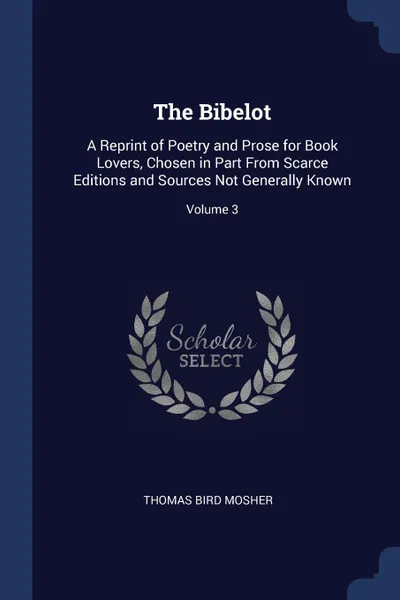 The Bibelot

A Reprint of Poetry and Prose for Book Lovers, Chosen in Part From Scarce Editions and Sources Not Generally Known

Volume 3

Scholar SELECT

THOMAS BIRD MOSHER